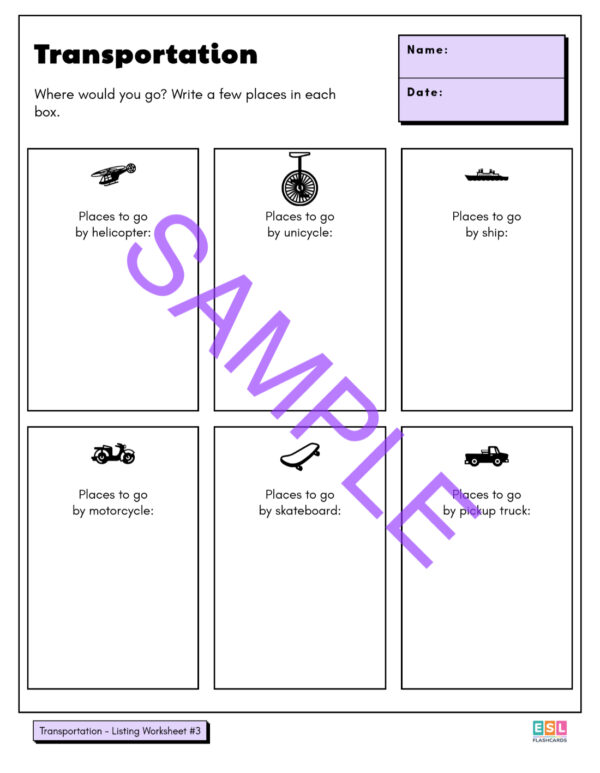 Transportation

Name:

Date:

Where would you go? Write a few places in each box.

Places to go by helicopter:

Places to go by unicycle:

Places to go by ship:

Places to go by motorcycle:

Places to go by skateboard:

Places to go by pickup truck:

SAMPLE

Transportation - Listing Worksheet #3

ESL FLASHCARDS